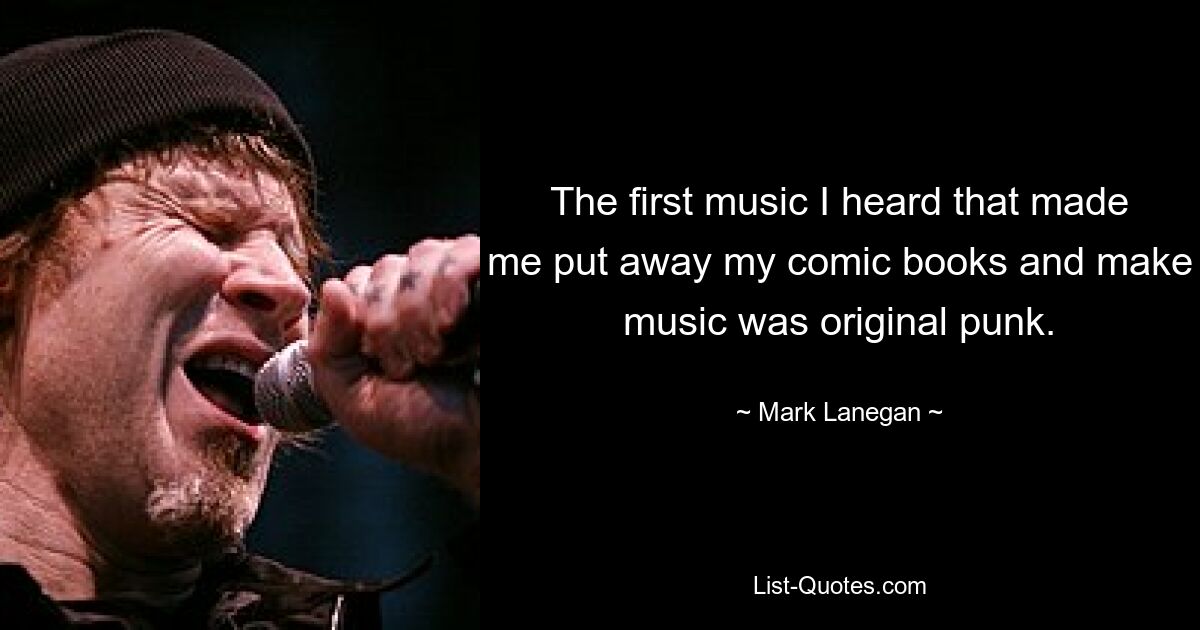 The first music I heard that made me put away my comic books and make music was original punk.

~ Mark Lanegan ~

List-Quotes.com